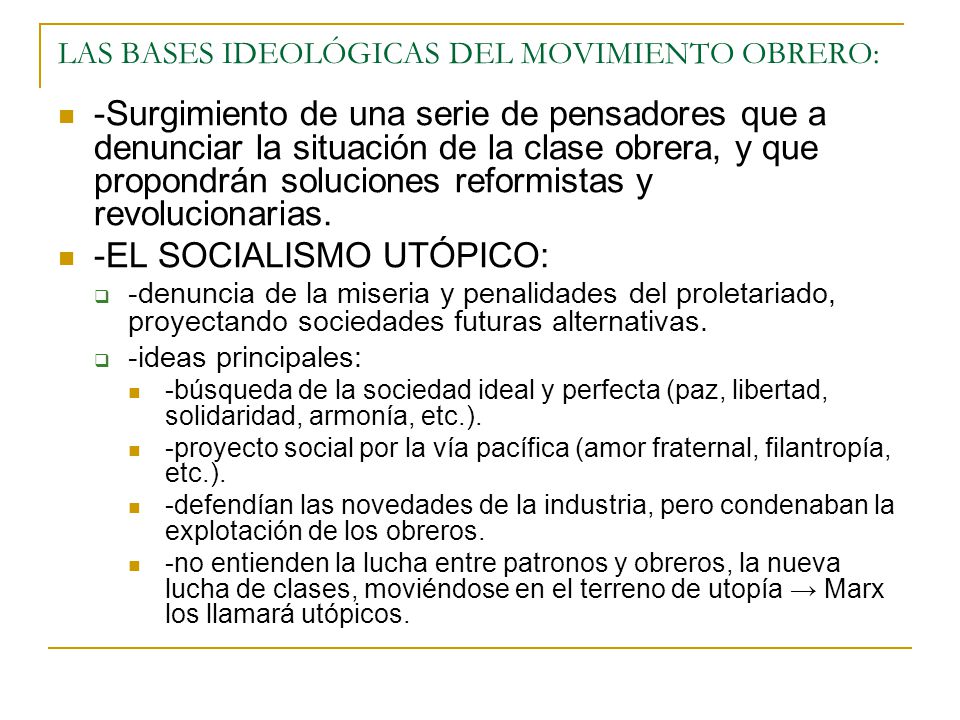 LAS BASES IDEOLÓGICAS DEL MOVIMIENTO OBRERO:

-Surgimiento de una serie de pensadores que a denunciar la situación de la clase obrera, y que propondrán soluciones reformistas y revolucionarias.

-EL SOCIALISMO UTÓPICO:

-denuncia de la miseria y penalidades del proletariado, proyectando sociedades futuras alternativas.

-ideas principales:

-búsqueda de la sociedad ideal y perfecta (paz, libertad, solidaridad, armonía, etc.).

-proyecto social por la vía pacífica (amor fraternal, filantropía, etc.).

-defendían las novedades de la industria, pero condenaban la explotación de los obreros.

-no entienden la lucha entre patronos y obreros, la nueva lucha de clases, moviéndose en el terreno de utopía → Marx los llamará utópicos.